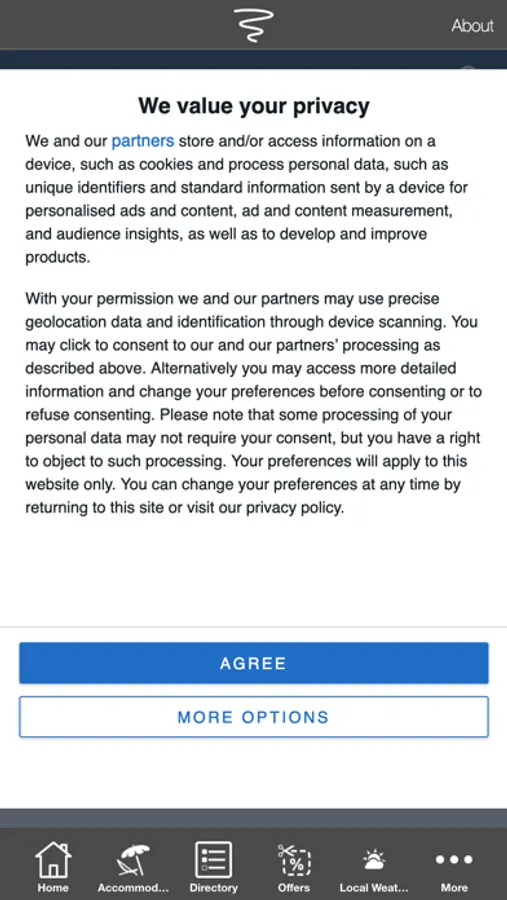 About

We value your privacy

We and our partners store and/or access information on a device, such as cookies and process personal data, such as unique identifiers and standard information sent by a device for personalised ads and content, ad and content measurement, and audience insights, as well as to develop and improve products.

With your permission we and our partners may use precise geolocation data and identification through device scanning. You may click to consent to our and our partners' processing as described above. Alternatively you may access more detailed information and change your preferences before consenting or to refuse consenting. Please note that some processing of your personal data may not require your consent, but you have a right to object to such processing. Your preferences will apply to this website only. You can change your preferences at any time by returning to this site or visit our privacy policy.

AGREE

MORE OPTIONS

Home Accommod... Directory Offers Local Weat... More